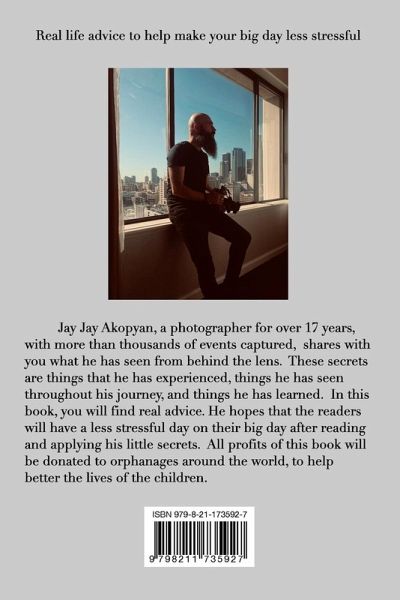 Real life advice to help make your big day less stressful

Jay Jay Akopyan, a photographer for over 17 years, with more than thousands of events captured, shares with you what he has seen from behind the lens. These secrets are things that he has experienced, things he has seen throughout his journey, and things he has learned. In this book, you will find real advice. He hopes that the readers will have a less stressful day on their big day after reading and applying his little secrets. All profits of this book will be donated to orphanages around the world, to help better the lives of the children.

ISBN 979-8-21-173592-7

9 798211 735927